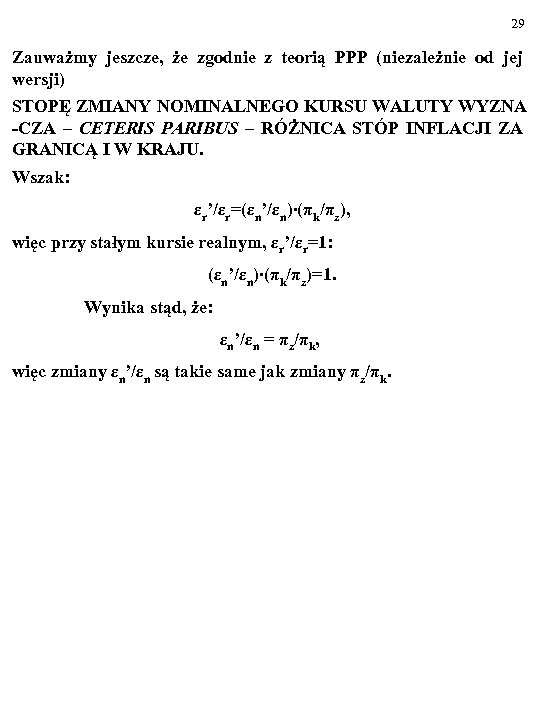 29

Zauważmy jeszcze, że zgodnie z teorią PPP (niezależnie od jej wersji)

STOPĘ ZMIANY NOMINALNEGO KURSU WALUTY WYZNA -CZA – CETERIS PARIBUS – RÓŻNICA STÓP INFLACJI ZA GRANICĄ I W KRAJU.

Wszak:

$\varepsilon_r'/\varepsilon_r=(\varepsilon_n'/\varepsilon_n)\cdot(\pi_k/\pi_z)$,

więc przy stałym kursie realnym, $\varepsilon_r'/\varepsilon_r=1$:

$(\varepsilon_n'/\varepsilon_n)\cdot(\pi_k/\pi_z)=1$.

Wynika stąd, że:

$\varepsilon_n'/\varepsilon_n = \pi_z/\pi_k$,

więc zmiany $\varepsilon_n'/\varepsilon_n$ są takie same jak zmiany $\pi_z/\pi_k$.